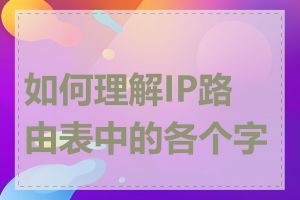 如何理解IP路由表中的各个字